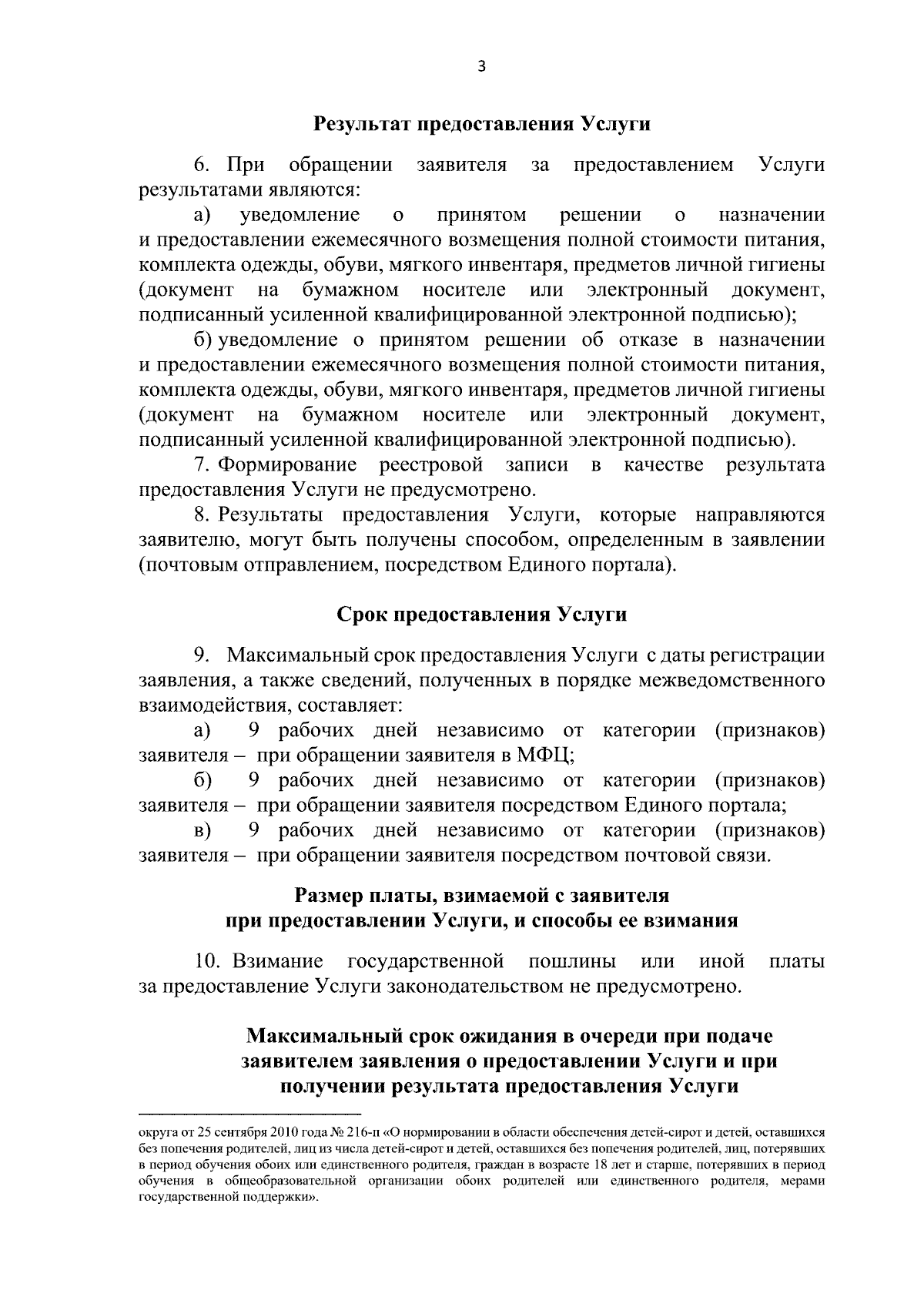 3

Результат предоставления Услуги

6. При обращении заявителя за предоставлением Услуги результатами являются:

а) уведомление о принятом решении о назначении и предоставлении ежемесячного возмещения полной стоимости питания, комплекта одежды, обуви, мягкого инвентаря, предметов личной гигиены (документ на бумажном носителе или электронный документ, подписанный усиленной квалифицированной электронной подписью);

б) уведомление о принятом решении об отказе в назначении и предоставлении ежемесячного возмещения полной стоимости питания, комплекта одежды, обуви, мягкого инвентаря, предметов личной гигиены (документ на бумажном носителе или электронный документ, подписанный усиленной квалифицированной электронной подписью).

7. Формирование реестровой записи в качестве результата предоставления Услуги не предусмотрено.

8. Результаты предоставления Услуги, которые направляются заявителю, могут быть получены способом, определенным в заявлении (почтовым отправлением, посредством Единого портала).

Срок предоставления Услуги

9. Максимальный срок предоставления Услуги с даты регистрации заявления, а также сведений, полученных в порядке межведомственного взаимодействия, составляет:

а) 9 рабочих дней независимо от категории (признаков) заявителя – при обращении заявителя в МФЦ;

б) 9 рабочих дней независимо от категории (признаков) заявителя – при обращении заявителя посредством Единого портала;

в) 9 рабочих дней независимо от категории (признаков) заявителя – при обращении заявителя посредством почтовой связи.

Размер платы, взимаемой с заявителя
при предоставлении Услуги, и способы ее взимания

10. Взимание государственной пошлины или иной платы за предоставление Услуги законодательством не предусмотрено.

Максимальный срок ожидания в очереди при подаче
заявителем заявления о предоставлении Услуги и при
получении результата предоставления Услуги

округа от 25 сентября 2010 года № 216-п «О нормировании в области обеспечения детей-сирот и детей, оставшихся без попечения родителей, лиц из числа детей-сирот и детей, оставшихся без попечения родителей, лиц, потерявших в период обучения обоих или единственного родителя, граждан в возрасте 18 лет и старше, потерявших в период обучения в общеобразовательной организации обоих родителей или единственного родителя, мерами государственной поддержки».